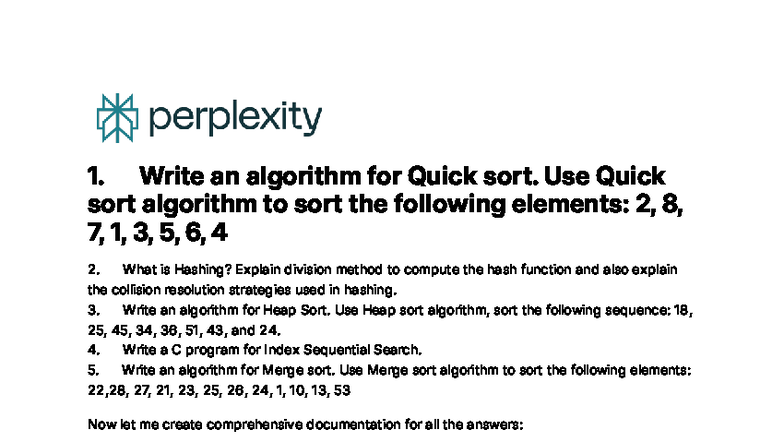 perplexity

1. Write an algorithm for Quick sort. Use Quick sort algorithm to sort the following elements: 2, 8, 7, 1, 3, 5, 6, 4

2. What is Hashing? Explain division method to compute the hash function and also explain the collision resolution strategies used in hashing.
3. Write an algorithm for Heap Sort. Use Heap sort algorithm, sort the following sequence: 18, 25, 45, 34, 36, 51, 43, and 24.
4. Write a C program for Index Sequential Search.
5. Write an algorithm for Merge sort. Use Merge sort algorithm to sort the following elements: 22,28, 27, 21, 23, 25, 26, 24, 1, 10, 13, 53

Now let me create comprehensive documentation for all the answers: